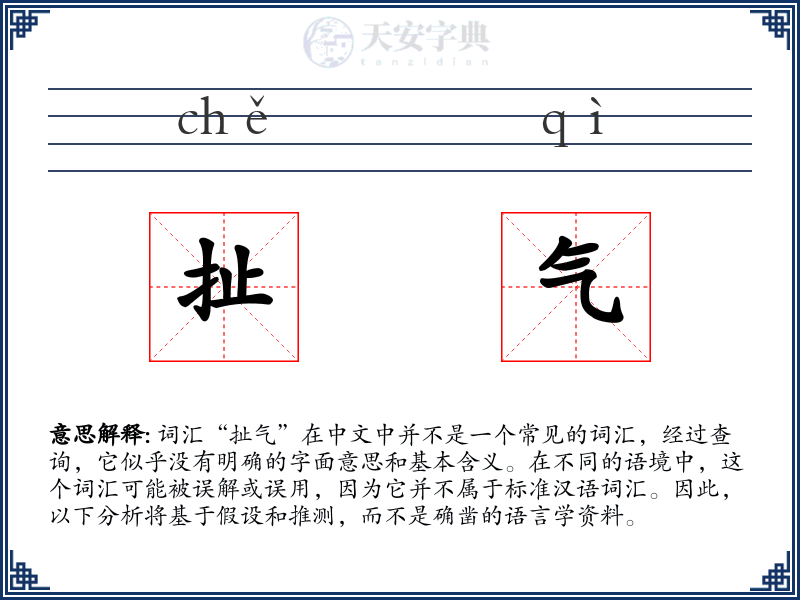 天安字典
tanzidian

chě qì

扯 气

意思解释: 词汇“扯气”在中文中并不是一个常见的词汇，经过查询，它似乎没有明确的字面意思和基本含义。在不同的语境中，这个词汇可能被误解或误用，因为它并不属于标准汉语词汇。因此，以下分析将基于假设和推测，而不是确凿的语言学资料。